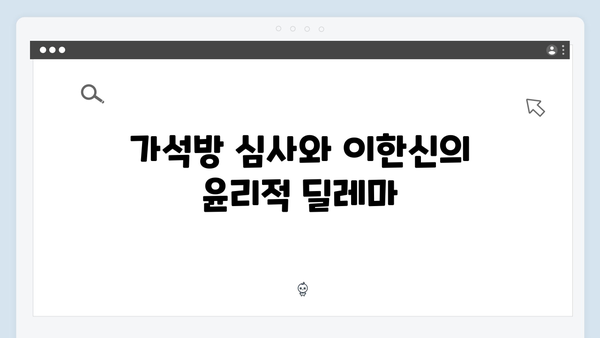 가석방 심사와 이한신의
윤리적 딜레마